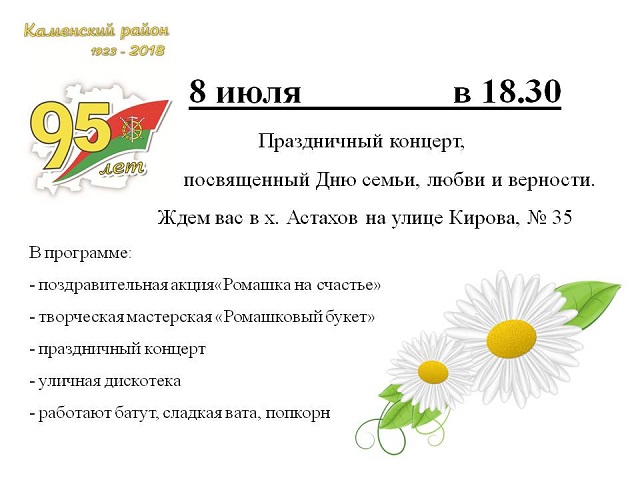 Каменский район
1923 - 2018

95 лет

8 июля в 18.30

Праздничный концерт,

посвященный Дню семьи, любви и верности.

Ждем вас в х. Астахов на улице Кирова, № 35

В программе:

- поздравительная акция«Ромашка на счастье»

- творческая мастерская «Ромашковый букет»

- праздничный концерт

- уличная дискотека

- работают батут, сладкая вата, попкорн